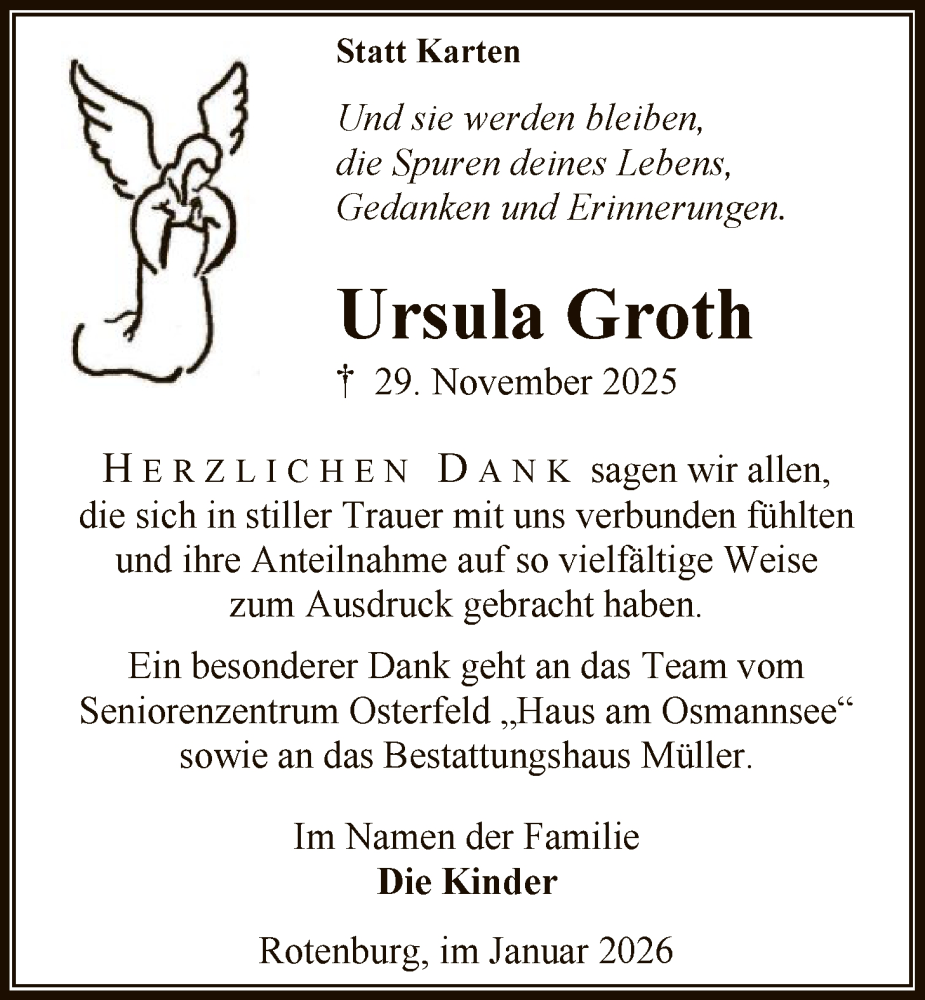 Statt Karten

Und sie werden bleiben,
die Spuren deines Lebens,
Gedanken und Erinnerungen.

Ursula Groth

† 29. November 2025

HERZLICHEN DANK sagen wir allen, die sich in stiller Trauer mit uns verbunden fühlten und ihre Anteilnahme auf so vielfältige Weise zum Ausdruck gebracht haben.

Ein besonderer Dank geht an das Team vom Seniorenzentrum Osterfeld „Haus am Osmannsee“ sowie an das Bestattungshaus Müller.

Im Namen der Familie
Die Kinder

Rotenburg, im Januar 2026